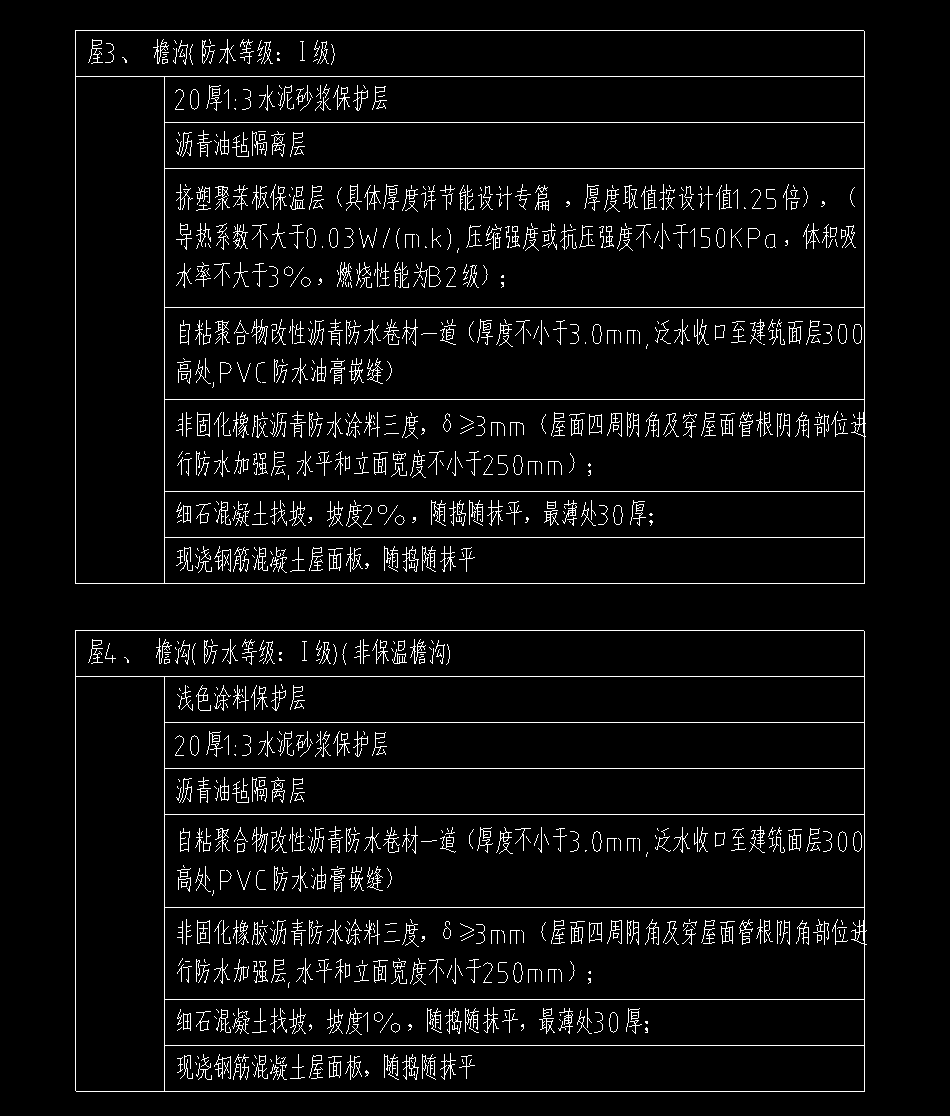 屋3、 檐沟(防水等级：Ⅰ级)

20厚1:3水泥砂浆保护层

沥青油毡隔离层

挤塑聚苯板保温层（具体厚度详节能设计专篇 ，厚度取值按设计值1.25倍），（导热系数不大于0.03W/(m.k),压缩强度或抗压强度不小于150KPa，体积吸水率不大于3%，燃烧性能为B2级）；

自粘聚合物改性沥青防水卷材一道（厚度不小于3.0mm,泛水收口至建筑面层300高处,PVC防水油膏嵌缝）

非固化橡胶沥青防水涂料三度，δ≥3mm（屋面四周阴角及穿屋面管根阴角部位进行防水加强层,水平和立面宽度不小于250mm）；

细石混凝土找坡，坡度2%，随捣随抹平，最薄处30厚；

现浇钢筋混凝土屋面板，随捣随抹平

屋4、 檐沟(防水等级：Ⅰ级)(非保温檐沟)

浅色涂料保护层

20厚1:3水泥砂浆保护层

沥青油毡隔离层

自粘聚合物改性沥青防水卷材一道（厚度不小于3.0mm,泛水收口至建筑面层300高处,PVC防水油膏嵌缝）

非固化橡胶沥青防水涂料三度，δ≥3mm（屋面四周阴角及穿屋面管根阴角部位进行防水加强层,水平和立面宽度不小于250mm）；

细石混凝土找坡，坡度1%，随捣随抹平，最薄处30厚；

现浇钢筋混凝土屋面板，随捣随抹平